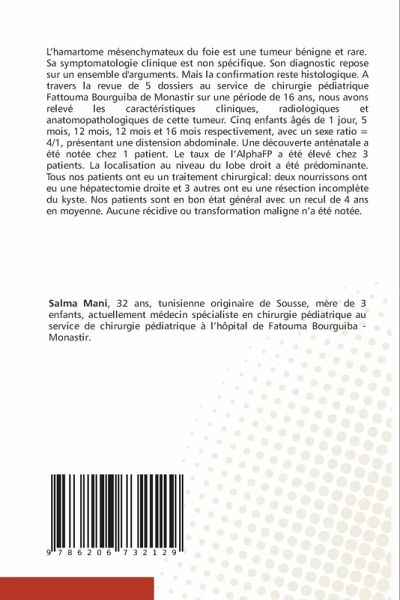 L'hamartome mésenchymateux du foie est une tumeur bénigne et rare. Sa symptomatologie clinique est non spécifique. Son diagnostic repose sur un ensemble d'arguments. Mais la confirmation reste histologique. A travers la revue de 5 dossiers au service de chirurgie pédiatrique Fattouma Bourguiba de Monastir sur une période de 16 ans, nous avons relevé les caractéristiques cliniques, radiologiques et anatomopathologiques de cette tumeur. Cinq enfants âgés de 1 jour, 5 mois, 12 mois, 12 mois et 16 mois respectivement, avec un sexe ratio = 4/1, présentant une distension abdominale. Une découverte anténatale a été notée chez 1 patient. Le taux de l'AlphaFP a été élevé chez 3 patients. La localisation au niveau du lobe droit a été prédominante. Tous nos patients ont eu un traitement chirurgical: deux nourrissons ont eu une hépatectomie droite et 3 autres ont eu une résection incomplète du kyste. Nos patients sont en bon état général avec un recul de 4 ans en moyenne. Aucune récidive ou transformation maligne n'a été notée.

Salma Mani, 32 ans, tunisienne originaire de Sousse, mère de 3 enfants, actuellement médecin spécialiste en chirurgie pédiatrique au service de chirurgie pédiatrique à l'hôpital de Fatouma Bourguiba - Monastir.

9 786206 732129